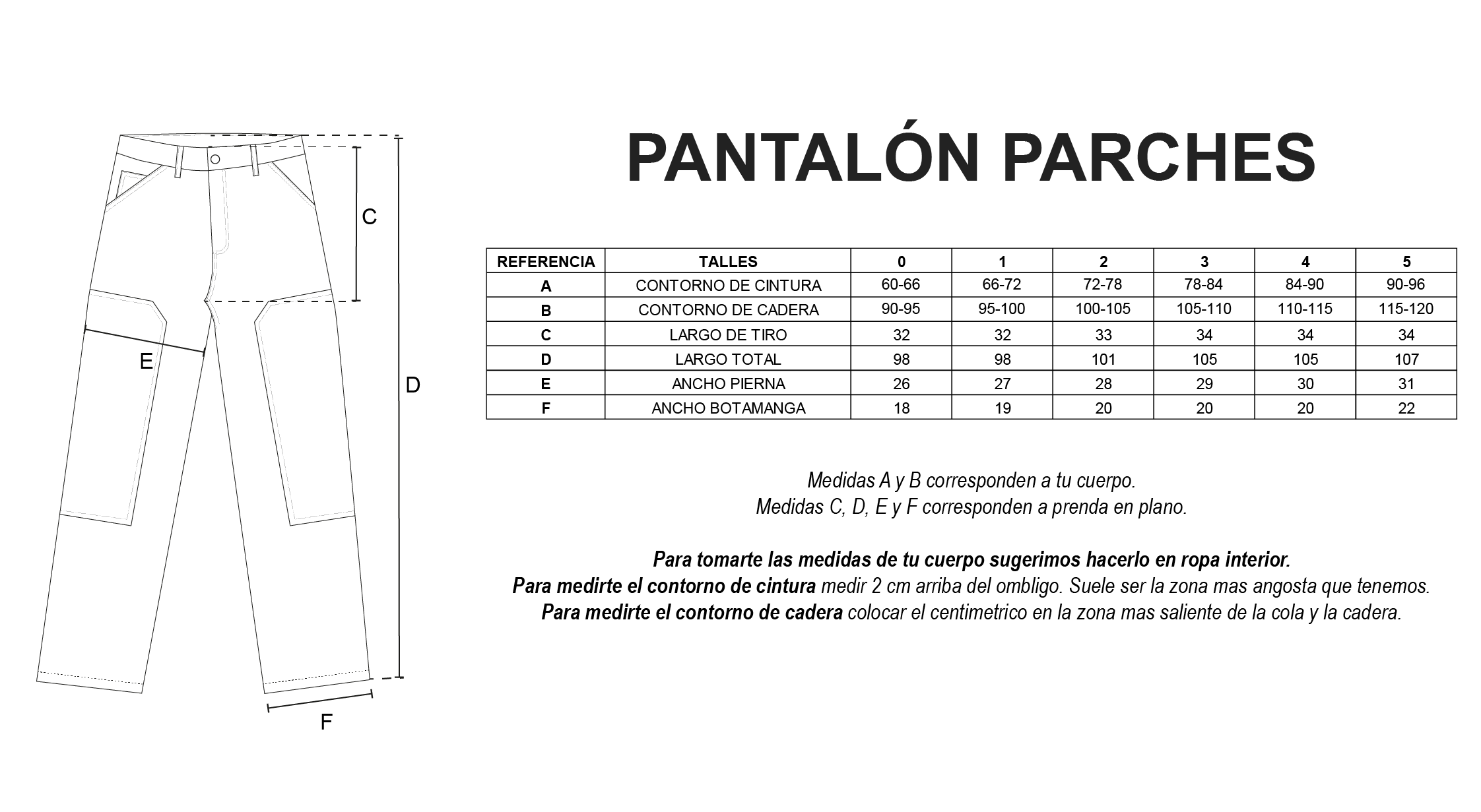 C

E

D

F

PANTALÓN PARCHES

| REFERENCIA | TALLES | 0 | 1 | 2 | 3 | 4 | 5 |
|---|---|---|---|---|---|---|---|
| A | CONTORNO DE CINTURA | 60-66 | 66-72 | 72-78 | 78-84 | 84-90 | 90-96 |
| B | CONTORNO DE CADERA | 90-95 | 95-100 | 100-105 | 105-110 | 110-115 | 115-120 |
| C | LARGO DE TIRO | 32 | 32 | 33 | 34 | 34 | 34 |
| D | LARGO TOTAL | 98 | 98 | 101 | 105 | 105 | 107 |
| E | ANCHO PIERNA | 26 | 27 | 28 | 29 | 30 | 31 |
| F | ANCHO BOTAMANGA | 18 | 19 | 20 | 20 | 20 | 22 |

Medidas A y B corresponden a tu cuerpo.
Medidas C, D, E y F corresponden a prenda en plano.

Para tomarte las medidas de tu cuerpo sugerimos hacerlo en ropa interior.
Para medirte el contorno de cintura medir 2 cm arriba del ombligo. Suele ser la zona mas angosta que tenemos.
Para medirte el contorno de cadera colocar el centimetrico en la zona mas saliente de la cola y la cadera.